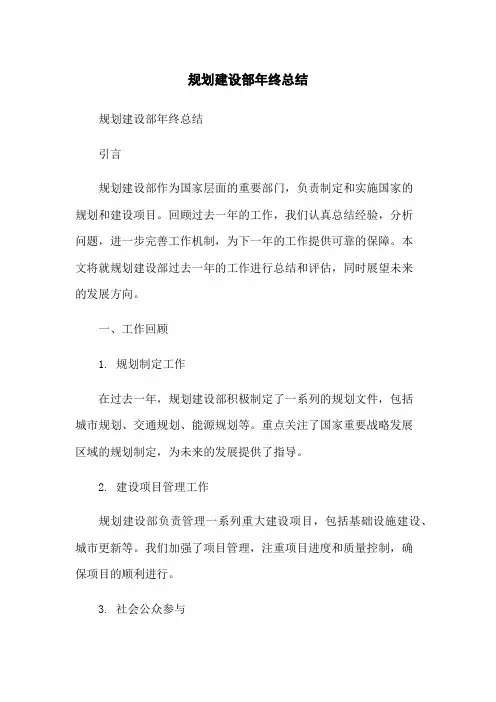 规划建设部年终总结

规划建设部年终总结

引言

规划建设部作为国家层面的重要部门，负责制定和实施国家的规划和建设项目。回顾过去一年的工作，我们认真总结经验，分析问题，进一步完善工作机制，为下一年的工作提供可靠的保障。本文将就规划建设部过去一年的工作进行总结和评估，同时展望未来的发展方向。

一、工作回顾

1. 规划制定工作

在过去一年，规划建设部积极制定了一系列的规划文件，包括城市规划、交通规划、能源规划等。重点关注了国家重要战略发展区域的规划制定，为未来的发展提供了指导。

2. 建设项目管理工作

规划建设部负责管理一系列重大建设项目，包括基础设施建设、城市更新等。我们加强了项目管理，注重项目进度和质量控制，确保项目的顺利进行。

3. 社会公众参与